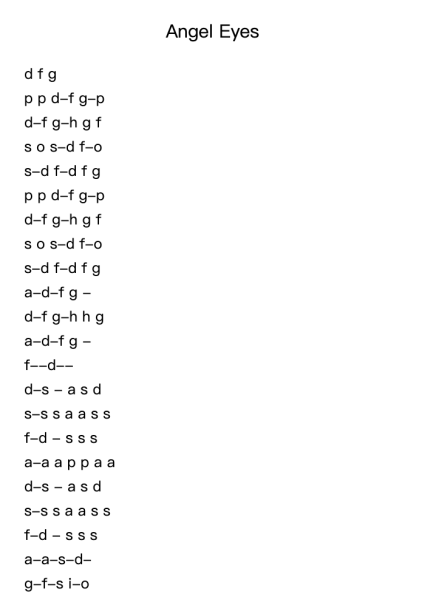 Angel Eyes

d f g
p p d–f g–p
d–f g–h g f
s o s–d f–o
s–d f–d f g
p p d–f g–p
d–f g–h g f
s o s–d f–o
s–d f–d f g
a–d–f g –
d–f g–h h g
a–d–f g –
f––d––
d–s – a s d
s–s s a a s s
f–d – s s s
a–a a p p a a
d–s – a s d
s–s s a a s s
f–d – s s s
a–a–s–d–
g–f–s i–o